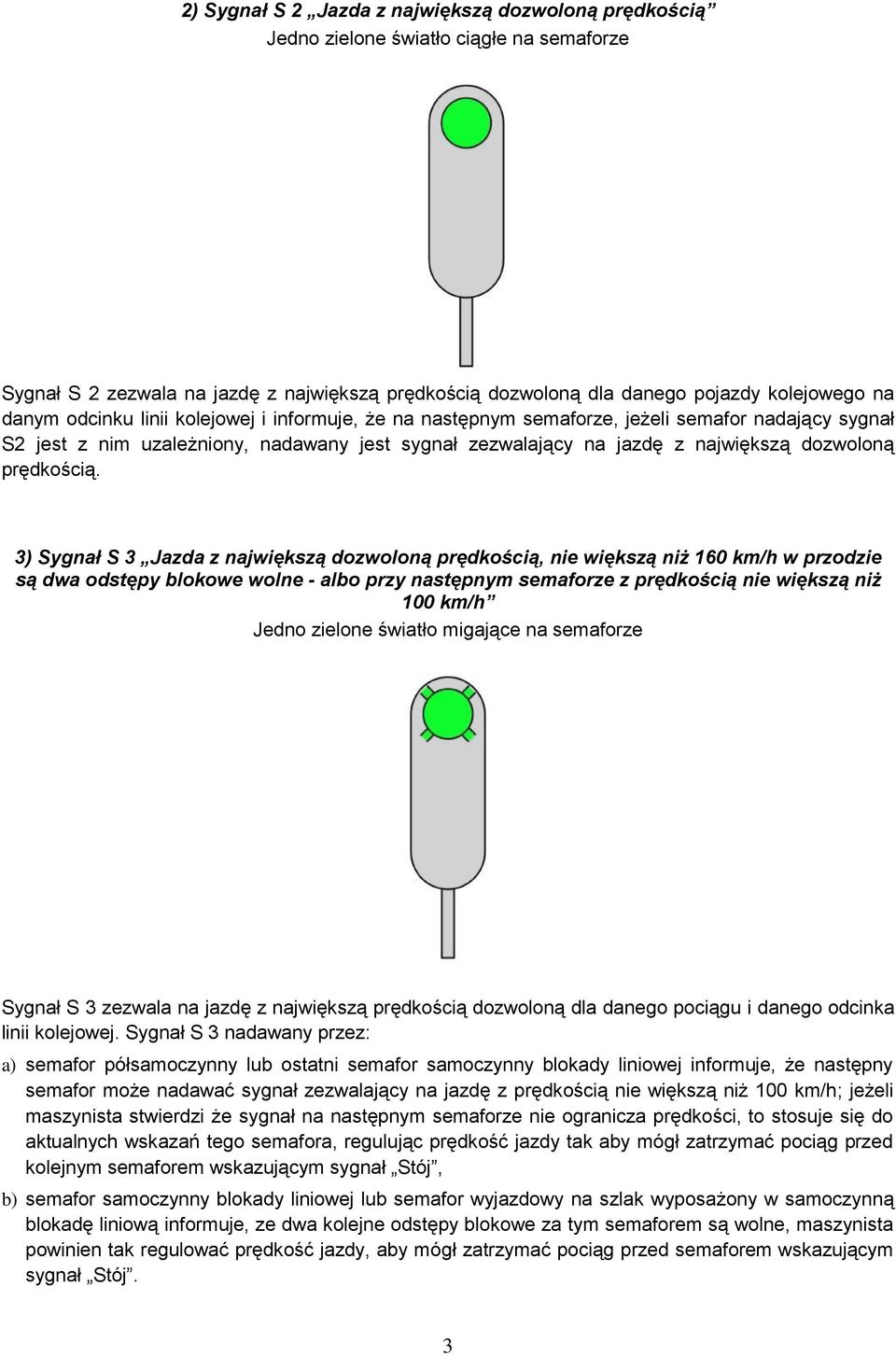 2) Sygnał S 2 „Jazda z największą dozwoloną prędkością”
Jedno zielone światło ciągłe na semaforze

Sygnał S 2 zezwala na jazdę z największą prędkością dozwoloną dla danego pojazdy kolejowego na danym odcinku linii kolejowej i informuje, że na następnym semaforze, jeżeli semafor nadający sygnał S2 jest z nim uzależniony, nadawany jest sygnał zezwalający na jazdę z największą dozwoloną prędkością.

3) Sygnał S 3 „Jazda z największą dozwoloną prędkością, nie większą niż 160 km/h w przodzie są dwa odstępy blokowe wolne - albo przy następnym semaforze z prędkością nie większą niż 100 km/h”
Jedno zielone światło migające na semaforze

Sygnał S 3 zezwala na jazdę z największą prędkością dozwoloną dla danego pociągu i danego odcinka linii kolejowej. Sygnał S 3 nadawany przez:

a) semafor półsamoczynny lub ostatni semafor samoczynny blokady liniowej informuje, że następny semafor może nadawać sygnał zezwalający na jazdę z prędkością nie większą niż 100 km/h; jeżeli maszynista stwierdzi że sygnał na następnym semaforze nie ogranicza prędkości, to stosuje się do aktualnych wskazań tego semafora, regulując prędkość jazdy tak aby mógł zatrzymać pociąg przed kolejnym semaforem wskazującym sygnał „Stój”,

b) semafor samoczynny blokady liniowej lub semafor wyjazdowy na szlak wyposażony w samoczynną blokadę liniową informuje, ze dwa kolejne odstępy blokowe za tym semaforem są wolne, maszynista powinien tak regulować prędkość jazdy, aby mógł zatrzymać pociąg przed semaforem wskazującym sygnał „Stój”.

3